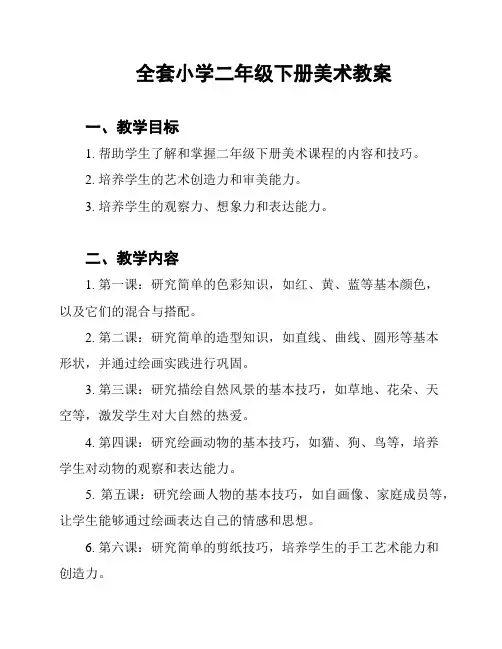 全套小学二年级下册美术教案

一、教学目标

1. 帮助学生了解和掌握二年级下册美术课程的内容和技巧。

2. 培养学生的艺术创造力和审美能力。

3. 培养学生的观察力、想象力和表达能力。

二、教学内容

1. 第一课：研究简单的色彩知识，如红、黄、蓝等基本颜色，以及它们的混合与搭配。

2. 第二课：研究简单的造型知识，如直线、曲线、圆形等基本形状，并通过绘画实践进行巩固。

3. 第三课：研究描绘自然风景的基本技巧，如草地、花朵、天空等，激发学生对大自然的热爱。

4. 第四课：研究绘画动物的基本技巧，如猫、狗、鸟等，培养学生对动物的观察和表达能力。

5. 第五课：研究绘画人物的基本技巧，如自画像、家庭成员等，让学生能够通过绘画表达自己的情感和思想。

6. 第六课：研究简单的剪纸技巧，培养学生的手工艺术能力和创造力。